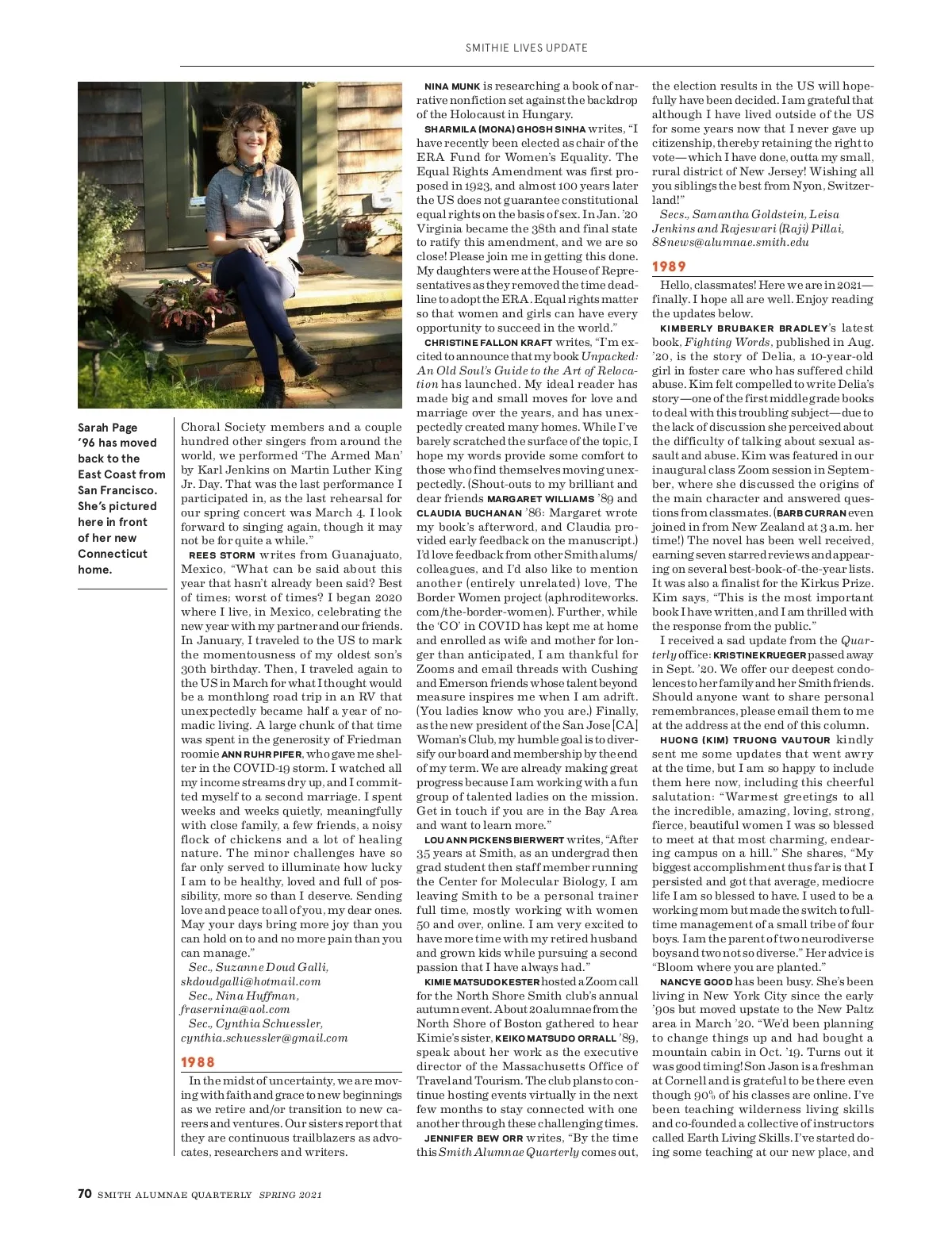 SMITHIE LIVES UPDATE

Sarah Page '96 has moved back to the East Coast from San Francisco. She's pictured here in front of her new Connecticut home.

Choral Society members and a couple hundred other singers from around the world, we performed 'The Armed Man' by Karl Jenkins on Martin Luther King Jr. Day. That was the last performance I participated in, as the last rehearsal for our spring concert was March 4. I look forward to singing again, though it may not be for quite a while."

REES STORM writes from Guanajuato, Mexico, "What can be said about this year that hasn't already been said? Best of times; worst of times? I began 2020 where I live, in Mexico, celebrating the new year with my partner and our friends. In January, I traveled to the US to mark the momentousness of my oldest son's 30th birthday. Then, I traveled again to the US in March for what I thought would be a monthlong road trip in an RV that unexpectedly became half a year of nomadic living. A large chunk of that time was spent in the generosity of Friedman roomie ANN RUHR PIFER, who gave me shelter in the COVID-19 storm. I watched all my income streams dry up, and I committed myself to a second marriage. I spent weeks and weeks quietly, meaningfully with close family, a few friends, a noisy flock of chickens and a lot of healing nature. The minor challenges have so far only served to illuminate how lucky I am to be healthy, loved and full of possibility, more so than I deserve. Sending love and peace to all of you, my dear ones. May your days bring more joy than you can hold on to and no more pain than you can manage."

Sec., Suzanne Doud Galli, skdoudgalli@hotmail.com
Sec., Nina Huffman, frasernina@aol.com
Sec., Cynthia Schuessler, cynthia.schuessler@gmail.com

1988

In the midst of uncertainty, we are moving with faith and grace to new beginnings as we retire and/or transition to new careers and ventures. Our sisters report that they are continuous trailblazers as advocates, researchers and writers.

NINA MUNK is researching a book of narrative nonfiction set against the backdrop of the Holocaust in Hungary.

SHARMILA (MONA) GHOSH SINHA writes, "I have recently been elected as chair of the ERA Fund for Women's Equality. The Equal Rights Amendment was first proposed in 1923, and almost 100 years later the US does not guarantee constitutional equal rights on the basis of sex. In Jan. '20 Virginia became the 38th and final state to ratify this amendment, and we are so close! Please join me in getting this done. My daughters were at the House of Representatives as they removed the time deadline to adopt the ERA. Equal rights matter so that women and girls can have every opportunity to succeed in the world."

CHRISTINE FALLON KRAFT writes, "I'm excited to announce that my book Unpacked: An Old Soul's Guide to the Art of Relocation has launched. My ideal reader has made big and small moves for love and marriage over the years, and has unexpectedly created many homes. While I've barely scratched the surface of the topic, I hope my words provide some comfort to those who find themselves moving unexpectedly. (Shout-outs to my brilliant and dear friends MARGARET WILLIAMS '89 and CLAUDIA BUCHANAN '86: Margaret wrote my book's afterword, and Claudia provided early feedback on the manuscript.) I'd love feedback from other Smith alums/colleagues, and I'd also like to mention another (entirely unrelated) love, The Border Women project (aphroditeworks.com/the-border-women). Further, while the 'CO' in COVID has kept me at home and enrolled as wife and mother for longer than anticipated, I am thankful for Zooms and email threads with Cushing and Emerson friends whose talent beyond measure inspires me when I am adrift. (You ladies know who you are.) Finally, as the new president of the San Jose [CA] Woman's Club, my humble goal is to diversify our board and membership by the end of my term. We are already making great progress because I am working with a fun group of talented ladies on the mission. Get in touch if you are in the Bay Area and want to learn more."

LOU ANN PICKENS BIERWERT writes, "After 35 years at Smith, as an undergrad then grad student then staff member running the Center for Molecular Biology, I am leaving Smith to be a personal trainer full time, mostly working with women 50 and over, online. I am very excited to have more time with my retired husband and grown kids while pursuing a second passion that I have always had."

KIMIE MATSUDO KESTER hosted a Zoom call for the North Shore Smith club's annual autumn event. About 20 alumnae from the North Shore of Boston gathered to hear Kimie's sister, KEIKO MATSUDO ORRALL '89, speak about her work as the executive director of the Massachusetts Office of Travel and Tourism. The club plans to continue hosting events virtually in the next few months to stay connected with one another through these challenging times.

JENNIFER BEW ORR writes, "By the time this Smith Alumnae Quarterly comes out, the election results in the US will hopefully have been decided. I am grateful that although I have lived outside of the US for some years now that I never gave up citizenship, thereby retaining the right to vote—which I have done, outta my small, rural district of New Jersey! Wishing all you siblings the best from Nyon, Switzerland!"

Secs., Samantha Goldstein, Leisa Jenkins and Rajeswari (Raji) Pillai, 88news@alumnae.smith.edu

1989

Hello, classmates! Here we are in 2021—finally. I hope all are well. Enjoy reading the updates below.

KIMBERLY BRUBAKER BRADLEY's latest book, Fighting Words, published in Aug. '20, is the story of Delia, a 10-year-old girl in foster care who has suffered child abuse. Kim felt compelled to write Delia's story—one of the first middle grade books to deal with this troubling subject—due to the lack of discussion she perceived about the difficulty of talking about sexual assault and abuse. Kim was featured in our inaugural class Zoom session in September, where she discussed the origins of the main character and answered questions from classmates. (BARB CURRAN even joined in from New Zealand at 3 a.m. her time!) The novel has been well received, earning seven starred reviews and appearing on several best-book-of-the-year lists. It was also a finalist for the Kirkus Prize. Kim says, "This is the most important book I have written, and I am thrilled with the response from the public."

I received a sad update from the Quarterly office: KRISTINE KRUEGER passed away in Sept. '20. We offer our deepest condolences to her family and her Smith friends. Should anyone want to share personal remembrances, please email them to me at the address at the end of this column.

HUONG (KIM) TRUONG VAUTOUR kindly sent me some updates that went awry at the time, but I am so happy to include them here now, including this cheerful salutation: "Warmest greetings to all the incredible, amazing, loving, strong, fierce, beautiful women I was so blessed to meet at that most charming, endearing campus on a hill." She shares, "My biggest accomplishment thus far is that I persisted and got that average, mediocre life I am so blessed to have. I used to be a working mom but made the switch to full-time management of a small tribe of four boys. I am the parent of two neurodiverse boys and two not so diverse." Her advice is "Bloom where you are planted."

NANCYE GOOD has been busy. She's been living in New York City since the early '90s but moved upstate to the New Paltz area in March '20. "We'd been planning to change things up and had bought a mountain cabin in Oct. '19. Turns out it was good timing! Son Jason is a freshman at Cornell and is grateful to be there even though 90% of his classes are online. I've been teaching wilderness living skills and co-founded a collective of instructors called Earth Living Skills. I've started doing some teaching at our new place, and

70 SMITH ALUMNAE QUARTERLY SPRING 2021